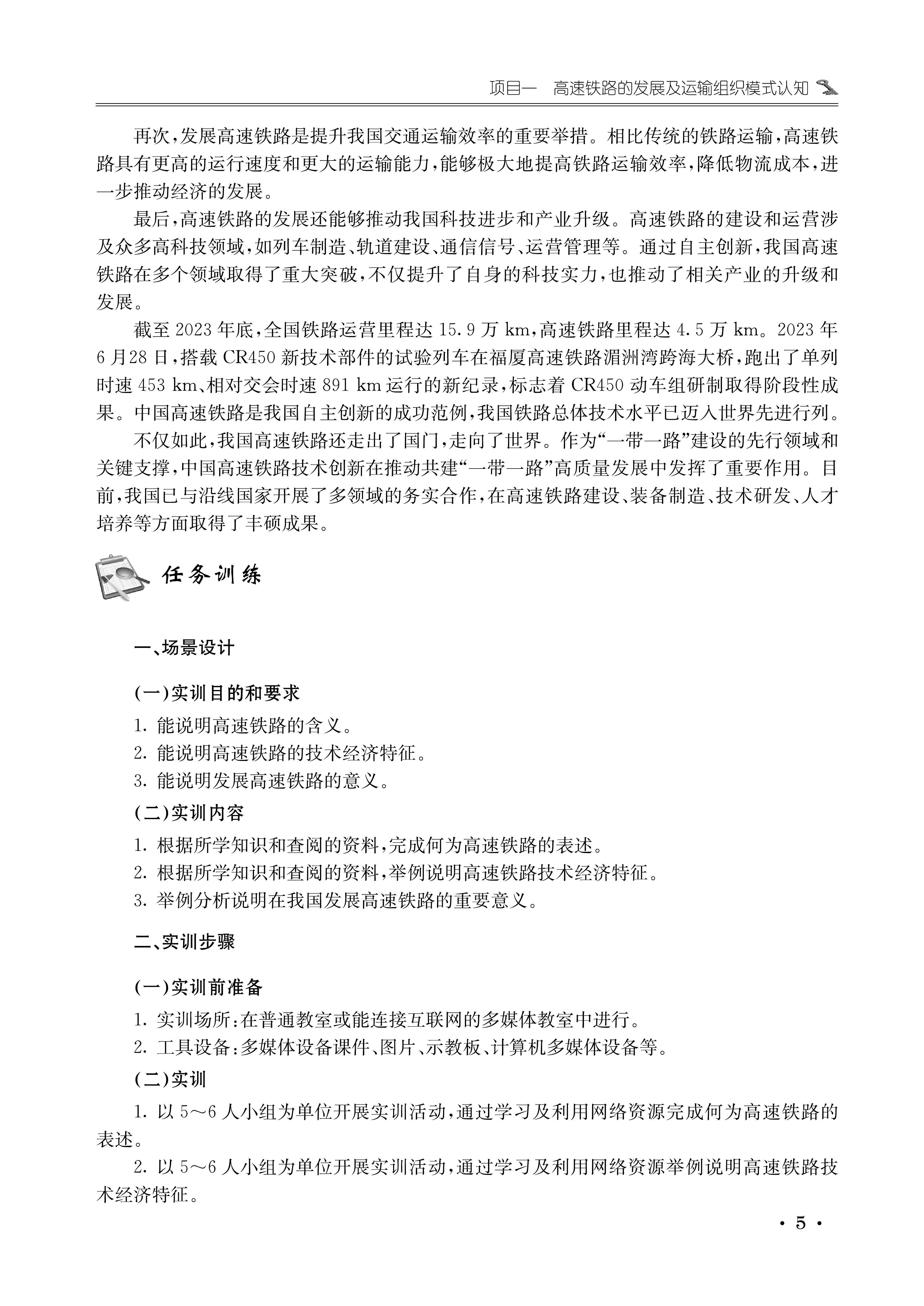 项目一　高速铁路的发展及运输组织模式认知

再次，发展高速铁路是提升我国交通运输效率的重要举措。相比传统的铁路运输，高速铁路具有更高的运行速度和更大的运输能力，能够极大地提高铁路运输效率，降低物流成本，进一步推动经济的发展。

最后，高速铁路的发展还能够推动我国科技进步和产业升级。高速铁路的建设和运营涉及众多高科技领域，如列车制造、轨道建设、通信信号、运营管理等。通过自主创新，我国高速铁路在多个领域取得了重大突破，不仅提升了自身的科技实力，也推动了相关产业的升级和发展。

截至 2023 年底，全国铁路运营里程达 15.9 万 km，高速铁路里程达 4.5 万 km。2023 年 6 月28 日，搭载 CR450 新技术部件的试验列车在福厦高速铁路湄洲湾跨海大桥，跑出了单列时速 453 km、相对交会时速 891 km 运行的新纪录，标志着 CR450 动车组研制取得阶段性成果。中国高速铁路是我国自主创新的成功范例，我国铁路总体技术水平已迈入世界先进行列。

不仅如此，我国高速铁路还走出了国门，走向了世界。作为“一带一路”建设的先行领域和关键支撑，中国高速铁路技术创新在推动共建“一带一路”高质量发展中发挥了重要作用。目前，我国已与沿线国家开展了多领域的务实合作，在高速铁路建设、装备制造、技术研发、人才培养等方面取得了丰硕成果。

任务训练

一、场景设计

(一)实训目的和要求

1. 能说明高速铁路的含义。
2. 能说明高速铁路的技术经济特征。
3. 能说明发展高速铁路的意义。

(二)实训内容

1. 根据所学知识和查阅的资料，完成何为高速铁路的表述。
2. 根据所学知识和查阅的资料，举例说明高速铁路技术经济特征。
3. 举例分析说明在我国发展高速铁路的重要意义。

二、实训步骤

(一)实训前准备

1. 实训场所：在普通教室或能连接互联网的多媒体教室中进行。
2. 工具设备：多媒体设备课件、图片、示教板、计算机多媒体设备等。

(二)实训

1. 以 5～6 人小组为单位开展实训活动，通过学习及利用网络资源完成何为高速铁路的表述。

2. 以 5～6 人小组为单位开展实训活动，通过学习及利用网络资源举例说明高速铁路技术经济特征。

· 5 ·